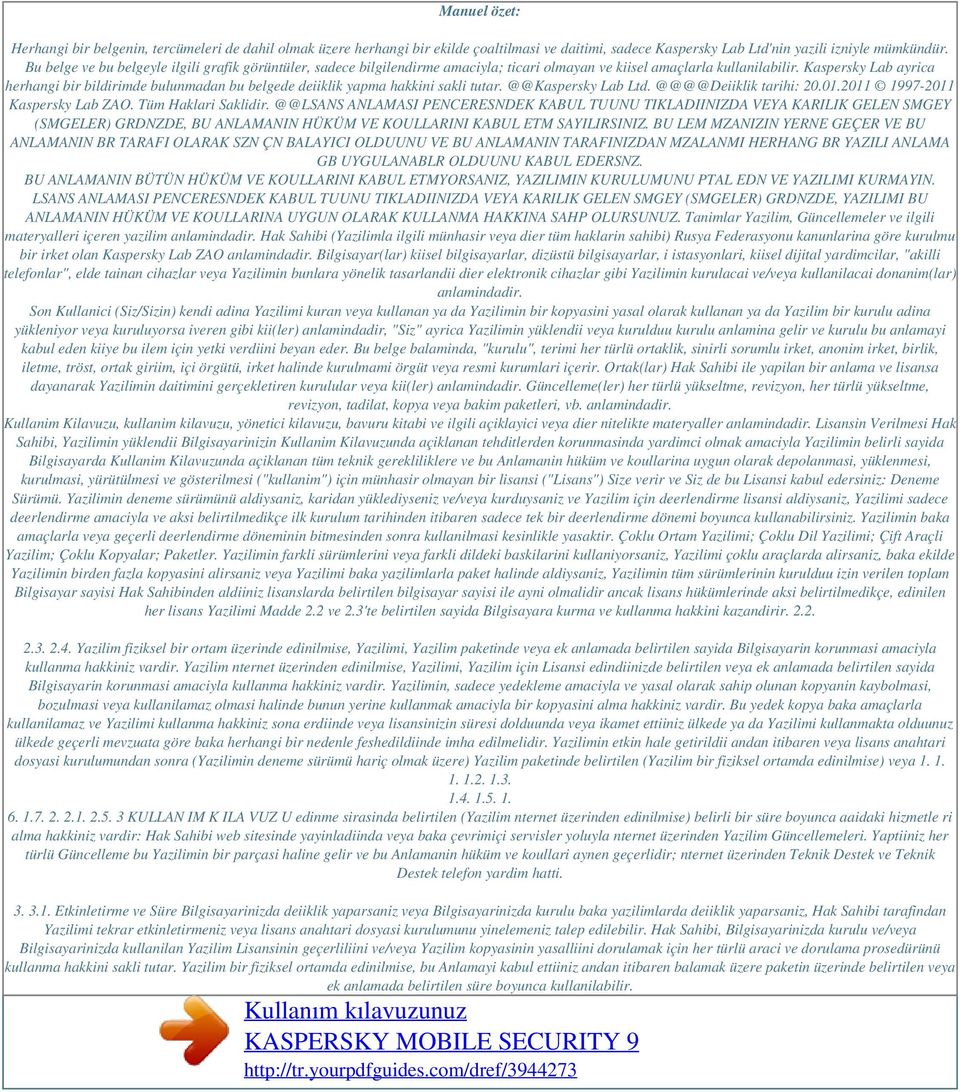 Manuel özet:

Herhangi bir belgenin, tercümeleri de dahil olmak üzere herhangi bir ekilde çoaltilmasi ve daitimi, sadece Kaspersky Lab Ltd'nin yazili izniyle mümkündür. Bu belge ve bu belgeyle ilgili grafik görüntüler, sadece bilgilendirme amaciyla; ticari olmayan ve kiisel amaçlarla kullanilabilir. Kaspersky Lab ayrica herhangi bir bildirimde bulunmadan bu belgede deiiklik yapma hakkini sakli tutar. @@Kaspersky Lab Ltd. @@@@Deiiklik tarihi: 20.01.2011 © 1997-2011 Kaspersky Lab ZAO. Tüm Haklari Saklidir. @@LSANS ANLAMASI PENCERESNDEK KABUL TUUNU TIKLADIINIZDA VEYA KARILIK GELEN SMGEY (SMGELER) GRDNZDE, BU ANLAMANIN HÜKÜM VE KOULLARINI KABUL ETM SAYILIRSINIZ. BU LEM MZANIZIN YERNE GEÇER VE BU ANLAMANIN BR TARAFI OLARAK SZN ÇN BALAYICI OLDUUNU VE BU ANLAMANIN TARAFINIZDAN MZALANMI HERHANG BR YAZILI ANLAMA GB UYGULANABLR OLDUUNU KABUL EDERSNZ.
BU ANLAMANIN BÜTÜN HÜKÜM VE KOULLARINI KABUL ETMYORSANIZ, YAZILIMIN KURULUMUNU PTAL EDN VE YAZILIMI KURMAYIN.
LSANS ANLAMASI PENCERESNDEK KABUL TUUNU TIKLADIINIZDA VEYA KARILIK GELEN SMGEY (SMGELER) GRDNZDE, YAZILIMI BU ANLAMANIN HÜKÜM VE KOULLARINA UYGUN OLARAK KULLANMA HAKKINA SAHP OLURSUNUZ. Tanimlar Yazilim, Güncellemeler ve ilgili materyalleri içeren yazilim anlamindadir. Hak Sahibi (Yazilimla ilgili münhasir veya dier tüm haklarin sahibi) Rusya Federasyonu kanunlarina göre kurulmu bir irket olan Kaspersky Lab ZAO anlamindadir. Bilgisayar(lar) kiisel bilgisayarlar, dizüstü bilgisayarlar, i istasyonlari, kiisel dijital yardimcilar, "akilli telefonlar", elde tainan cihazlar veya Yazilimin bunlara yönelik tasarlandii dier elektronik cihazlar gibi Yazilimin kurulacai ve/veya kullanilacai donanim(lar) anlamindadir.
Son Kullanici (Siz/Sizin) kendi adina Yazilimi kuran veya kullanan ya da Yazilimin bir kopyasini yasal olarak kullanan ya da Yazilim bir kurulu adina yükleniyor veya kuruluyorsa iveren gibi kii(ler) anlamindadir, "Siz" ayrica Yazilimin yüklendii veya kurulduu kurulu anlamina gelir ve kurulu bu anlamayi kabul eden kiiye bu ilem için yetki verdiini beyan eder. Bu belge balaminda, "kurulu", terimi her türlü ortaklik, sinirli sorumlu irket, anonim irket, birlik, iletme, tröst, ortak giriim, içi örgütü, irket halinde kurulmami örgüt veya resmi kurumlari içerir. Ortak(lar) Hak Sahibi ile yapilan bir anlama ve lisansa dayanarak Yazilimin daitimini gerçekletiren kurulular veya kii(ler) anlamindadir. Güncelleme(ler) her türlü yükseltme, revizyon, her türlü yükseltme, revizyon, tadilat, kopya veya bakim paketleri, vb. anlamindadir.
Kullanim Kilavuzu, kullanim kilavuzu, yönetici kilavuzu, bavuru kitabi ve ilgili açiklayici veya dier nitelikte materyaller anlamindadir. Lisansin Verilmesi Hak Sahibi, Yazilimin yüklendii Bilgisayarinizin Kullanim Kilavuzunda açiklanan tehditlerden korunmasinda yardimci olmak amaciyla Yazilimin belirli sayida Bilgisayarda Kullanim Kilavuzunda açiklanan tüm teknik gerekliliklere ve bu Anlamanin hüküm ve koullarina uygun olarak depolanmasi, yüklenmesi, kurulmasi, yürütülmesi ve gösterilmesi ("kullanim") için münhasir olmayan bir lisansi ("Lisans") Size verir ve Siz de bu Lisansi kabul edersiniz: Deneme Sürümü. Yazilimin deneme sürümünü aldiysaniz, karidan yüklediyseniz ve/veya kurduysaniz ve Yazilim için deerlendirme lisansi aldiysaniz, Yazilimi sadece deerlendirme amaciyla ve aksi belirtilmedikçe ilk kurulum tarihinden itibaren sadece tek bir deerlendirme dönemi boyunca kullanabilirsiniz. Yazilimin baka amaçlarla veya geçerli deerlendirme döneminin bitmesinden sonra kullanilmasi kesinlikle yasaktir. Çoklu Ortam Yazilimi; Çoklu Dil Yazilimi; Çift Araçli Yazilim; Çoklu Kopyalar; Paketler. Yazilimin farkli sürümlerini veya farkli dildeki baskilarini kullaniyorsaniz, Yazilimi çoklu araçlarda alirsaniz, baka ekilde Yazilimin birden fazla kopyasini alirsaniz veya Yazilimi baka yazilimlarla paket halinde aldiysaniz, Yazilimin tüm sürümlerinin kurulduu izin verilen toplam Bilgisayar sayisi Hak Sahibinden aldiiniz lisanslarda belirtilen bilgisayar sayisi ile ayni olmalidir ancak lisans hükümlerinde aksi belirtilmedikçe, edinilen her lisans Yazilimi Madde 2.2 ve 2.3'te belirtilen sayida Bilgisayara kurma ve kullanma hakkini kazandirir. 2.2.

2.3. 2.4. Yazilim fiziksel bir ortam üzerinde edinilmise, Yazilimi, Yazilim paketinde veya ek anlamada belirtilen sayida Bilgisayarin korunmasi amaciyla kullanma hakkiniz vardir. Yazilim nternet üzerinden edinilmise, Yazilimi, Yazilim için Lisansi edindiinizde belirtilen veya ek anlamada belirtilen sayida Bilgisayarin korunmasi amaciyla kullanma hakkiniz vardir. Yazilimin, sadece yedekleme amaciyla ve yasal olarak sahip olunan kopyanin kaybolmasi, bozulmasi veya kullanilamaz olmasi halinde bunun yerine kullanmak amaciyla bir kopyasini alma hakkiniz vardir. Bu yedek kopya baka amaçlarla kullanilamaz ve Yazilimi kullanma hakkiniz sona erdiinde veya lisansinizin süresi dolduunda veya ikamet ettiiniz ülkede ya da Yazilimi kullanmakta olduunuz ülkede geçerli mevzuata göre baka herhangi bir nedenle feshedildiinde imha edilmelidir. Yazilimin etkin hale getirildii andan itibaren veya lisans anahtari dosyasi kurulumundan sonra (Yazilimin deneme sürümü hariç olmak üzere) Yazilim paketinde belirtilen (Yazilim bir fiziksel ortamda edinilmise) veya 1. 1. 1. 1.2. 1.3.
1.4. 1.5. 1.
6. 1.7. 2. 2.1. 2.5. 3 KULLAN IM K ILA VUZ U edinme sirasinda belirtilen (Yazilim nternet üzerinden edinilmise) belirli bir süre boyunca aaidaki hizmetle ri alma hakkiniz vardir: Hak Sahibi web sitesinde yayinladiinda veya baka çevrimiçi servisler yoluyla nternet üzerinden Yazilim Güncellemeleri. Yaptiiniz her türlü Güncelleme bu Yazilimin bir parçasi haline gelir ve bu Anlamanin hüküm ve koullari aynen geçerlidir; nternet üzerinden Teknik Destek ve Teknik Destek telefon yardim hatti.

3. 3.1. Etkinletirme ve Süre Bilgisayarinizda deiiklik yaparsaniz veya Bilgisayarinizda kurulu baka yazilimlarda deiiklik yaparsaniz, Hak Sahibi tarafindan Yazilimi tekrar etkinletirmeniz veya lisans anahtari dosyasi kurulumunu yinelemeniz talep edilebilir. Hak Sahibi, Bilgisayarinizda kurulu ve/veya Bilgisayarinizda kullanilan Yazilim Lisansinin geçerliliini ve/veya Yazilim kopyasinin yasalliini dorulamak için her türlü araci ve dorulama prosedürünü kullanma hakkini sakli tutar. Yazilim bir fiziksel ortamda edinilmise, bu Anlamayi kabul ettiiniz andan itibaren balamak üzere paketin üzerinde belirtilen veya ek anlamada belirtilen süre boyunca kullanilabilir.

Kullanım kılavuzunuz
KASPERSKY MOBILE SECURITY 9
http://tr.yourpdfguides.com/dref/3944273